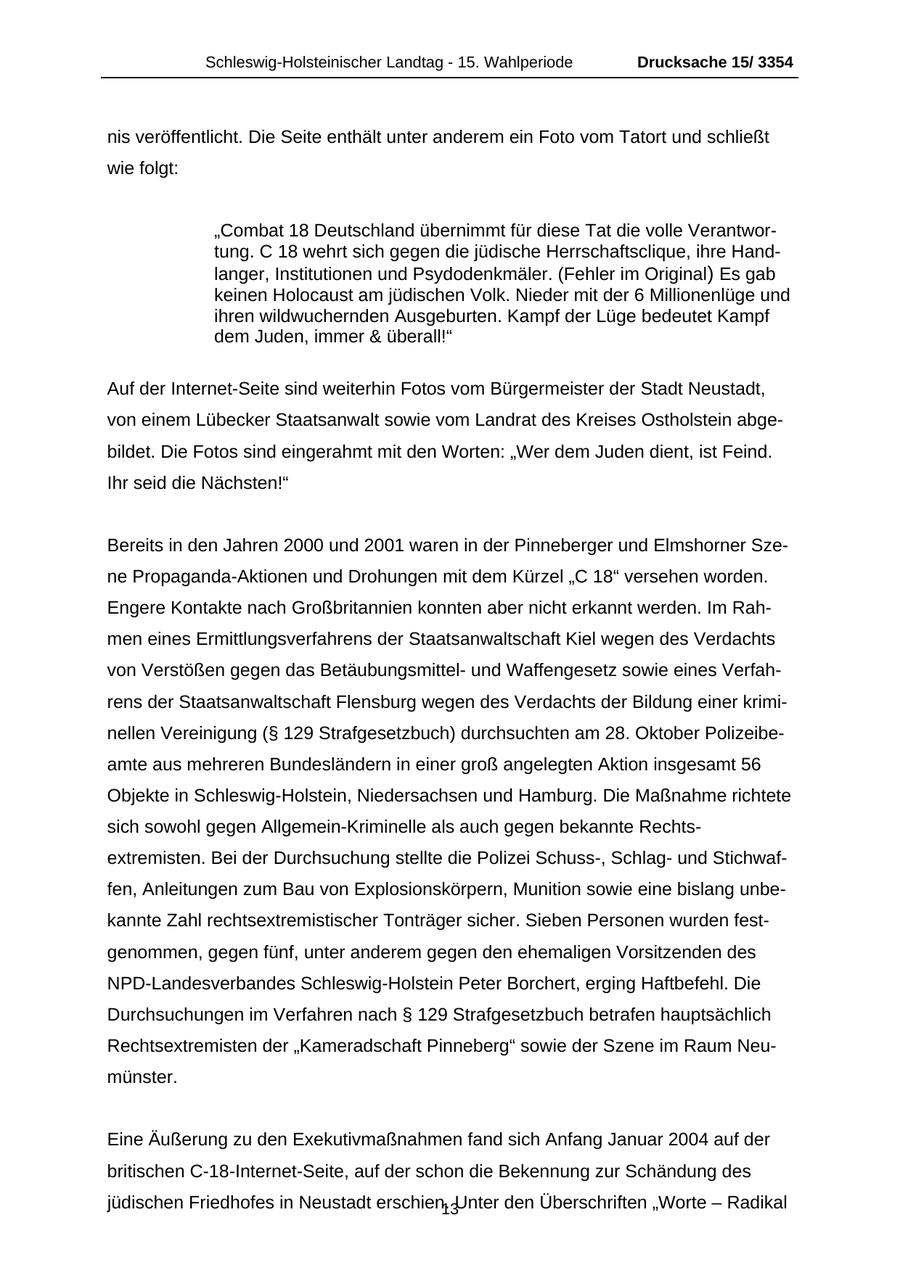 Schleswig-Holsteinischer Landtag - 15. Wahlperiode Drucksache 15/ 3354

nis veröffentlicht. Die Seite enthält unter anderem ein Foto vom Tatort und schließt wie folgt:

„Combat 18 Deutschland übernimmt für diese Tat die volle Verantwortung. C 18 wehrt sich gegen die jüdische Herrschaftsclique, ihre Handlanger, Institutionen und Psydodenkmäler. (Fehler im Original) Es gab keinen Holocaust am jüdischen Volk. Nieder mit der 6 Millionenlüge und ihren wildwuchernden Ausgeburten. Kampf der Lüge bedeutet Kampf dem Juden, immer & überall!“

Auf der Internet-Seite sind weiterhin Fotos vom Bürgermeister der Stadt Neustadt, von einem Lübecker Staatsanwalt sowie vom Landrat des Kreises Ostholstein abgebildet. Die Fotos sind eingerahmt mit den Worten: „Wer dem Juden dient, ist Feind. Ihr seid die Nächsten!“

Bereits in den Jahren 2000 und 2001 waren in der Pinneberger und Elmshorner Szene Propaganda-Aktionen und Drohungen mit dem Kürzel „C 18“ versehen worden. Engere Kontakte nach Großbritannien konnten aber nicht erkannt werden. Im Rahmen eines Ermittlungsverfahrens der Staatsanwaltschaft Kiel wegen des Verdachts von Verstößen gegen das Betäubungsmittel- und Waffengesetz sowie eines Verfahrens der Staatsanwaltschaft Flensburg wegen des Verdachts der Bildung einer kriminellen Vereinigung (§ 129 Strafgesetzbuch) durchsuchten am 28. Oktober Polizeibeamte aus mehreren Bundesländern in einer groß angelegten Aktion insgesamt 56 Objekte in Schleswig-Holstein, Niedersachsen und Hamburg. Die Maßnahme richtete sich sowohl gegen Allgemein-Kriminelle als auch gegen bekannte Rechtsextremisten. Bei der Durchsuchung stellte die Polizei Schuss-, Schlag- und Stichwaffen, Anleitungen zum Bau von Explosionskörpern, Munition sowie eine bislang unbekannte Zahl rechtsextremistischer Tonträger sicher. Sieben Personen wurden festgenommen, gegen fünf, unter anderem gegen den ehemaligen Vorsitzenden des NPD-Landesverbandes Schleswig-Holstein Peter Borchert, erging Haftbefehl. Die Durchsuchungen im Verfahren nach § 129 Strafgesetzbuch betrafen hauptsächlich Rechtsextremisten der „Kameradschaft Pinneberg“ sowie der Szene im Raum Neumünster.

Eine Äußerung zu den Exekutivmaßnahmen fand sich Anfang Januar 2004 auf der britischen C-18-Internet-Seite, auf der schon die Bekennung zur Schändung des jüdischen Friedhofes in Neustadt erschien. Unter den Überschriften „Worte – Radikal

13